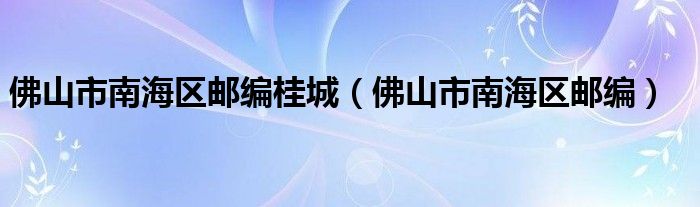 佛山市南海区邮编桂城（佛山市南海区邮编）